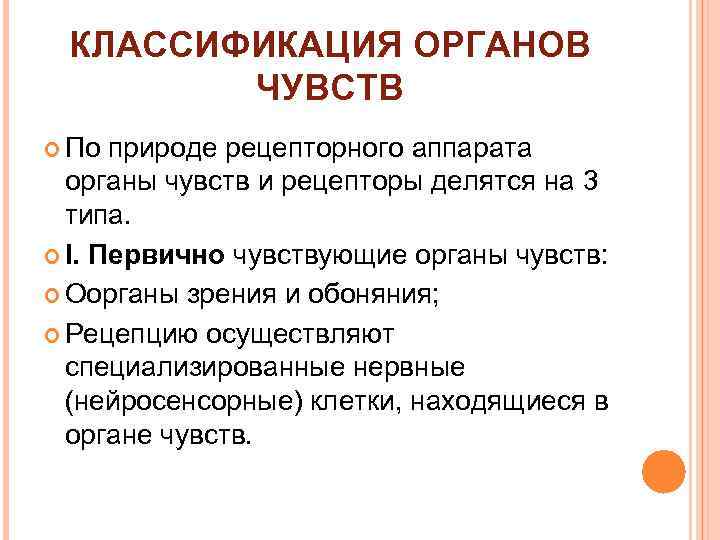 КЛАССИФИКАЦИЯ ОРГАНОВ ЧУВСТВ

По природе рецепторного аппарата органы чувств и рецепторы делятся на 3 типа.

I. Первично чувствующие органы чувств:

Оорганы зрения и обоняния;

Рецепцию осуществляют специализированные нервные (нейросенсорные) клетки, находящиеся в органе чувств.